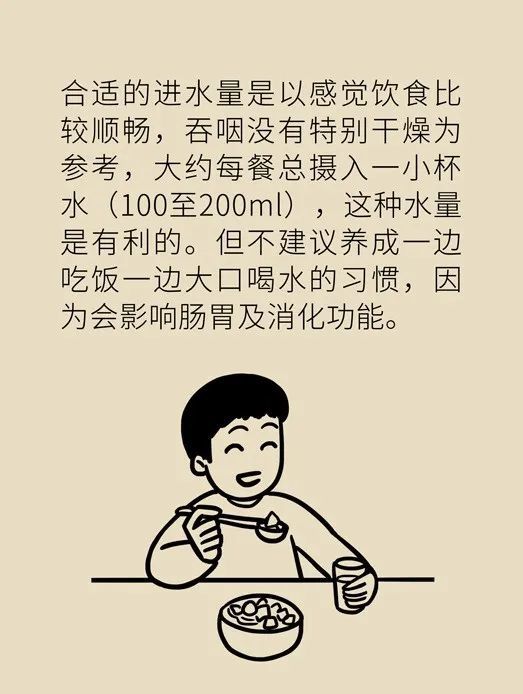 合适的进水量是以感觉饮食比较顺畅，吞咽没有特别干燥为参考，大约每餐总摄入一小杯水（100至200ml），这种水量是有利的。但不建议养成一边吃饭一边大口喝水的习惯，因为会影响肠胃及消化功能。